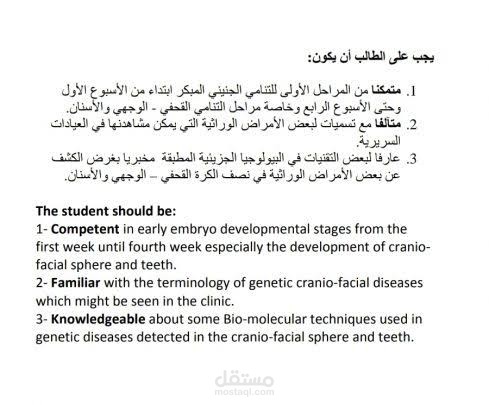 يجب على الطالب أن يكون:

1. متمكنا من المراحل الأولى للتنامي الجنيني المبكر ابتداء من الأسبوع الأول وحتى الأسبوع الرابع وخاصة مراحل التنامي القحفي - الوجهي والأسنان.

2. متآلفا مع تسميات لبعض الأمراض الوراثية التي يمكن مشاهدتها في العيادات السريرية.

3. عارفا لبعض التقنيات في البيولوجيا الجزيئية المطبقة مخبريا بغرض الكشف عن بعض الأمراض الوراثية في نصف الكرة القحفي – الوجهي والأسنان.

The student should be:

1- Competent in early embryo developmental stages from the first week until fourth week especially the development of cranio-facial sphere and teeth.

2- Familiar with the terminology of genetic cranio-facial diseases which might be seen in the clinic.

3- Knowledgeable about some Bio-molecular techniques used in genetic diseases detected in the cranio-facial sphere and teeth.

مستقل
mostaql.com